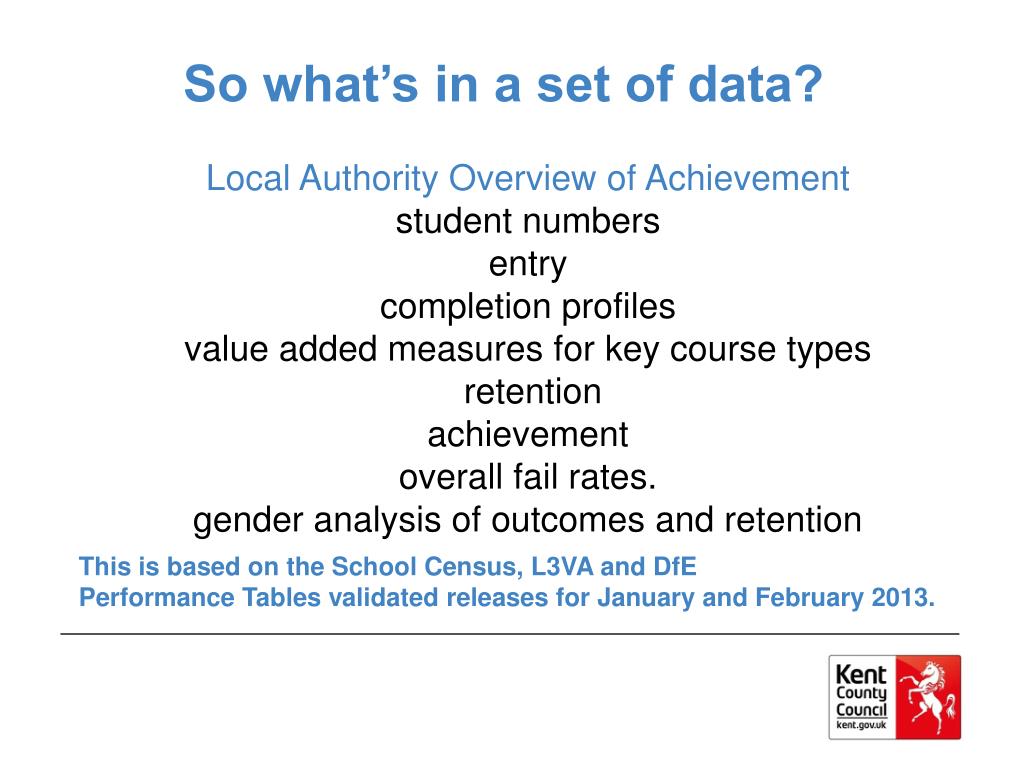 So what's in a set of data?

Local Authority Overview of Achievement
student numbers
entry
completion profiles
value added measures for key course types
retention
achievement
overall fail rates.
gender analysis of outcomes and retention

This is based on the School Census, L3VA and DfE Performance Tables validated releases for January and February 2013.

Kent County Council
kent.gov.uk